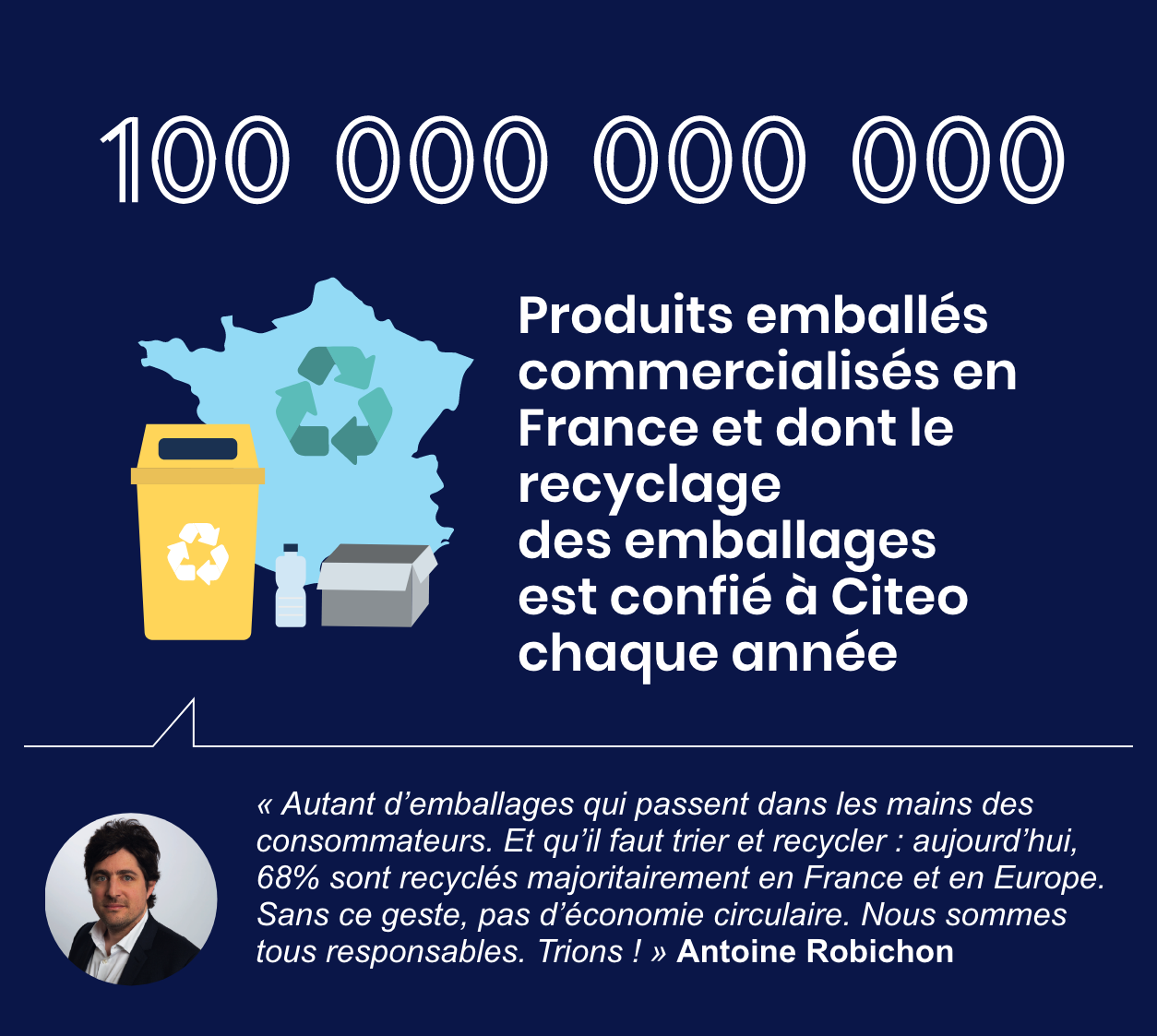 100 000 000 000

Produits emballés commercialisés en France et dont le recyclage des emballages est confié à Citeo chaque année

« Autant d'emballages qui passent dans les mains des consommateurs. Et qu'il faut trier et recycler : aujourd'hui, 68% sont recyclés majoritairement en France et en Europe. Sans ce geste, pas d'économie circulaire. Nous sommes tous responsables. Trions ! » Antoine Robichon